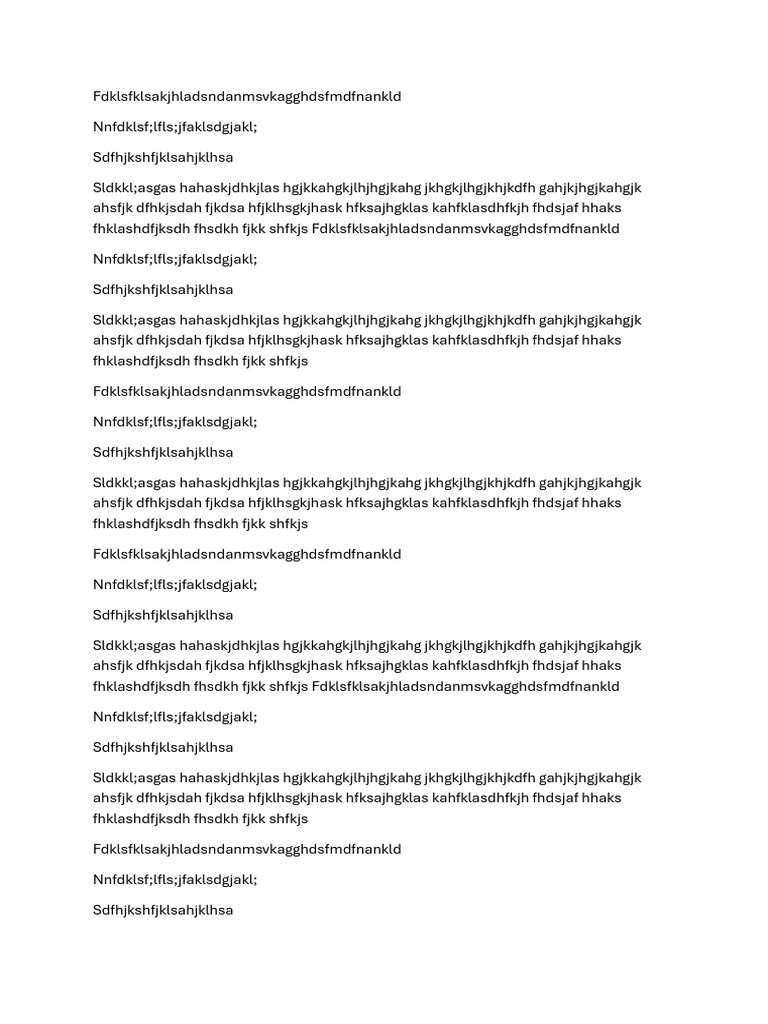 Fdklsfklsakjhladsndanmsvkagghdsfmdfnankld

Nnfdklsf;lfls;jfaklsdgjakl;

Sdfhjkshfjklsahjklhsa

Sldkkl;asgas hahaskjdhkjlas hgjkkahgkjlhjhgjkahg jkhgkjlhgjkhjkdfh gahjkjhgjkahgjk ahsfjk dfhkjsdah fjkdsa hfjklhsgkjhask hfksajhgklas kahfklasdhfkjh fhdsjaf hhaks fhklashdfjksdh fhsdkh fjkk shfkjs Fdklsfklsakjhladsndanmsvkagghdsfmdfnankld

Nnfdklsf;lfls;jfaklsdgjakl;

Sdfhjkshfjklsahjklhsa

Sldkkl;asgas hahaskjdhkjlas hgjkkahgkjlhjhgjkahg jkhgkjlhgjkhjkdfh gahjkjhgjkahgjk ahsfjk dfhkjsdah fjkdsa hfjklhsgkjhask hfksajhgklas kahfklasdhfkjh fhdsjaf hhaks fhklashdfjksdh fhsdkh fjkk shfkjs

Fdklsfklsakjhladsndanmsvkagghdsfmdfnankld

Nnfdklsf;lfls;jfaklsdgjakl;

Sdfhjkshfjklsahjklhsa

Sldkkl;asgas hahaskjdhkjlas hgjkkahgkjlhjhgjkahg jkhgkjlhgjkhjkdfh gahjkjhgjkahgjk ahsfjk dfhkjsdah fjkdsa hfjklhsgkjhask hfksajhgklas kahfklasdhfkjh fhdsjaf hhaks fhklashdfjksdh fhsdkh fjkk shfkjs

Fdklsfklsakjhladsndanmsvkagghdsfmdfnankld

Nnfdklsf;lfls;jfaklsdgjakl;

Sdfhjkshfjklsahjklhsa

Sldkkl;asgas hahaskjdhkjlas hgjkkahgkjlhjhgjkahg jkhgkjlhgjkhjkdfh gahjkjhgjkahgjk ahsfjk dfhkjsdah fjkdsa hfjklhsgkjhask hfksajhgklas kahfklasdhfkjh fhdsjaf hhaks fhklashdfjksdh fhsdkh fjkk shfkjs Fdklsfklsakjhladsndanmsvkagghdsfmdfnankld

Nnfdklsf;lfls;jfaklsdgjakl;

Sdfhjkshfjklsahjklhsa

Sldkkl;asgas hahaskjdhkjlas hgjkkahgkjlhjhgjkahg jkhgkjlhgjkhjkdfh gahjkjhgjkahgjk ahsfjk dfhkjsdah fjkdsa hfjklhsgkjhask hfksajhgklas kahfklasdhfkjh fhdsjaf hhaks fhklashdfjksdh fhsdkh fjkk shfkjs

Fdklsfklsakjhladsndanmsvkagghdsfmdfnankld

Nnfdklsf;lfls;jfaklsdgjakl;

Sdfhjkshfjklsahjklhsa